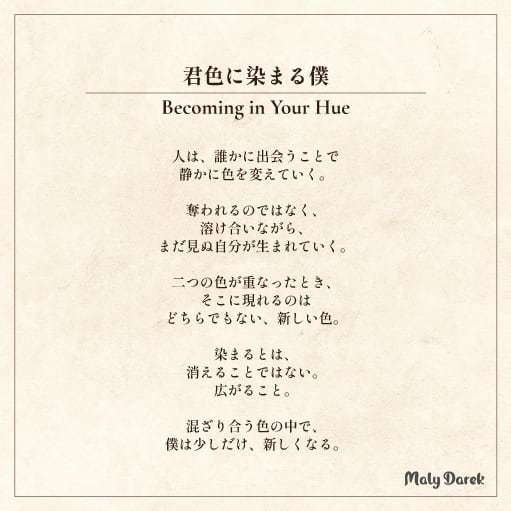 君色に染まる僕

Becoming in Your Hue

人は、誰かに出会うことで
静かに色を変えていく。

奪われるのではなく、
溶け合いながら、
まだ見ぬ自分が生まれていく。

二つの色が重なったとき、
そこに現れるのは
どちらでもない、新しい色。

染まるとは、
消えることではない。
広がること。

混ざり合う色の中で、
僕は少しだけ、新しくなる。

Maly Darek